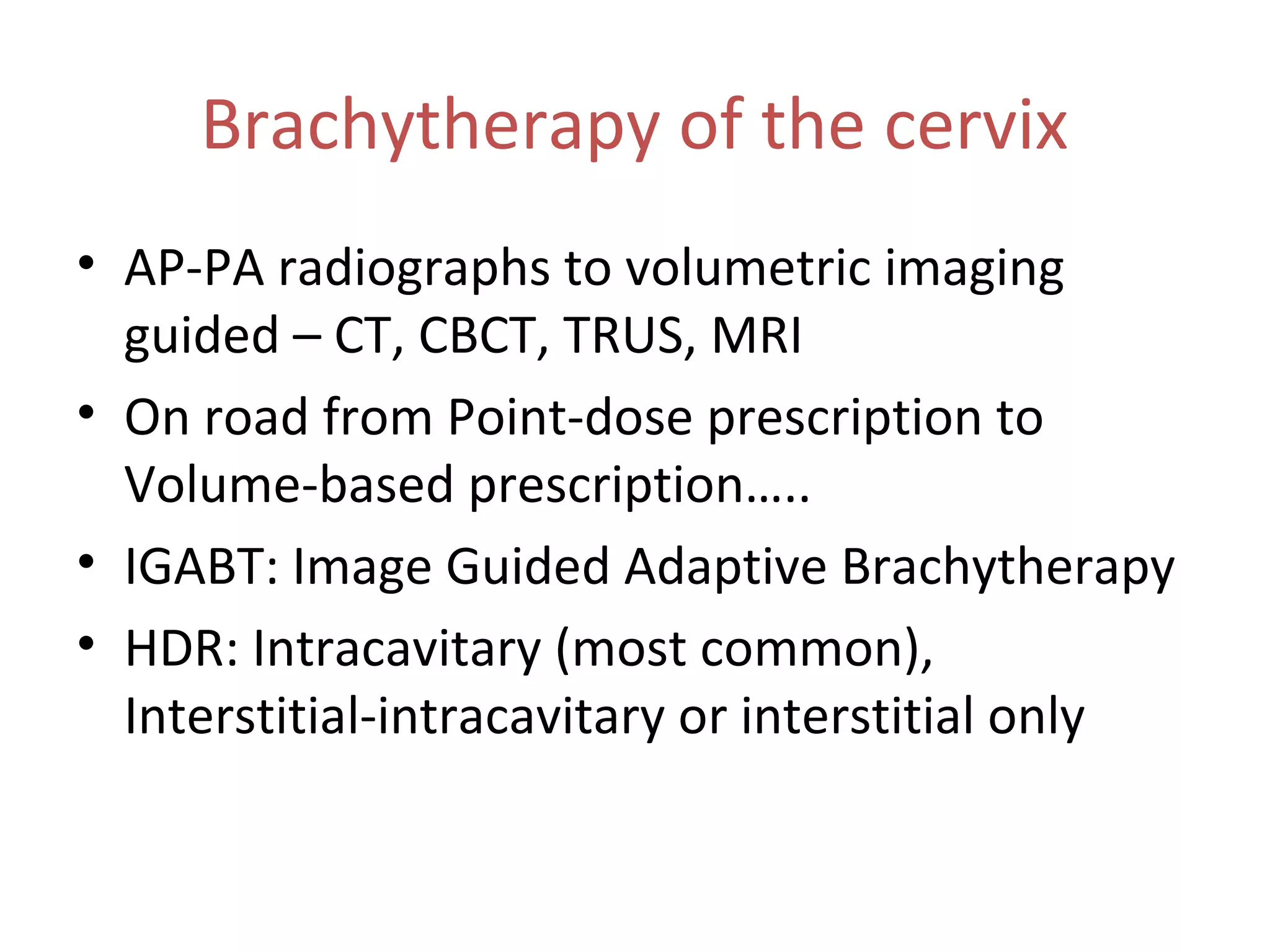 Brachytherapy of the cervix

• AP-PA radiographs to volumetric imaging guided – CT, CBCT, TRUS, MRI

• On road from Point-dose prescription to Volume-based prescription…..

• IGABT: Image Guided Adaptive Brachytherapy

• HDR: Intracavitary (most common), Interstitial-intracavitary or interstitial only